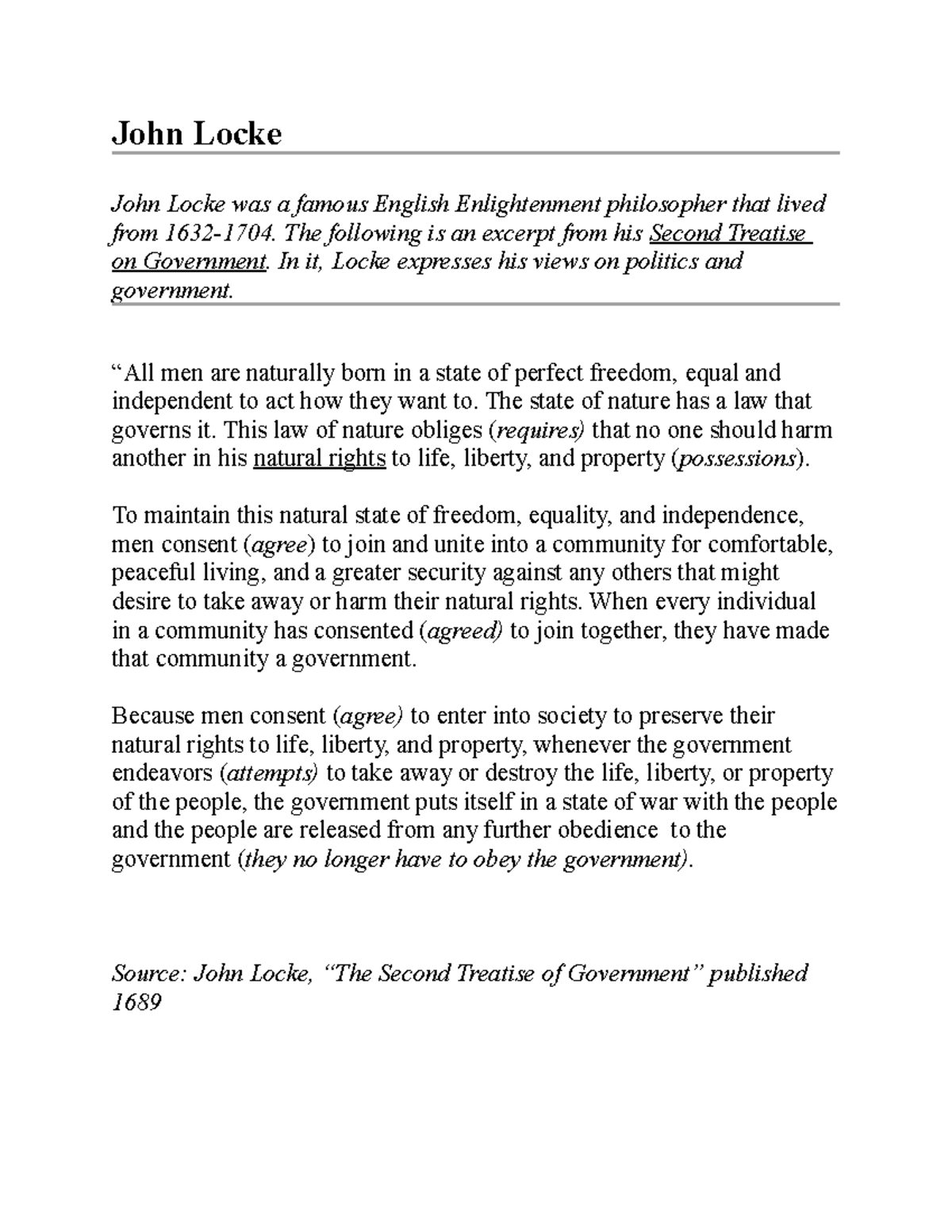 John Locke

John Locke was a famous English Enlightenment philosopher that lived from 1632-1704. The following is an excerpt from his Second Treatise on Government. In it, Locke expresses his views on politics and government.

“All men are naturally born in a state of perfect freedom, equal and independent to act how they want to. The state of nature has a law that governs it. This law of nature obliges (requires) that no one should harm another in his natural rights to life, liberty, and property (possessions).

To maintain this natural state of freedom, equality, and independence, men consent (agree) to join and unite into a community for comfortable, peaceful living, and a greater security against any others that might desire to take away or harm their natural rights. When every individual in a community has consented (agreed) to join together, they have made that community a government.

Because men consent (agree) to enter into society to preserve their natural rights to life, liberty, and property, whenever the government endeavors (attempts) to take away or destroy the life, liberty, or property of the people, the government puts itself in a state of war with the people and the people are released from any further obedience to the government (they no longer have to obey the government).

Source: John Locke, “The Second Treatise of Government” published 1689